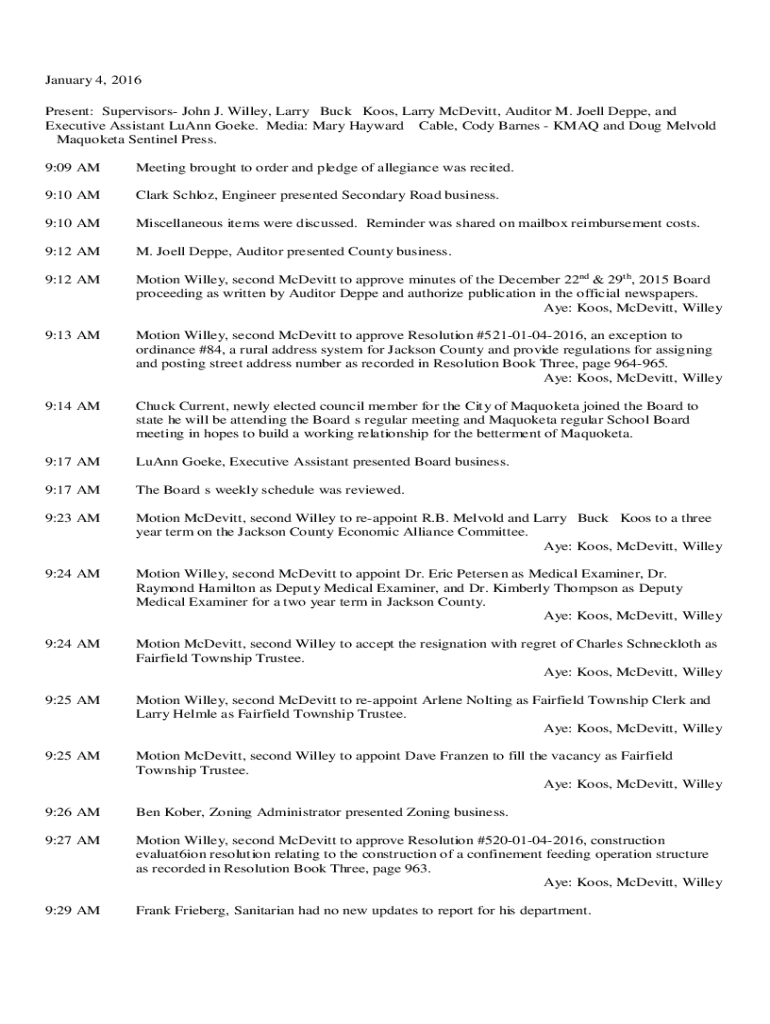 January 4, 2016

Present: Supervisors- John J. Willey, Larry Buck Koos, Larry McDevitt, Auditor M. Joell Deppe, and Executive Assistant LuAnn Goeke. Media: Mary Hayward Cable, Cody Barnes - KMAQ and Doug Melvold Maquoketa Sentinel Press.

9:09 AM Meeting brought to order and pledge of allegiance was recited.

9:10 AM Clark Schloz, Engineer presented Secondary Road business.

9:10 AM Miscellaneous items were discussed. Reminder was shared on mailbox reimbursement costs.

9:12 AM M. Joell Deppe, Auditor presented County business.

9:12 AM Motion Willey, second McDevitt to approve minutes of the December $22^{nd}$ & $29^{th}$, 2015 Board proceeding as written by Auditor Deppe and authorize publication in the official newspapers.
Aye: Koos, McDevitt, Willey

9:13 AM Motion Willey, second McDevitt to approve Resolution #521-01-04-2016, an exception to ordinance #84, a rural address system for Jackson County and provide regulations for assigning and posting street address number as recorded in Resolution Book Three, page 964-965.
Aye: Koos, McDevitt, Willey

9:14 AM Chuck Current, newly elected council member for the City of Maquoketa joined the Board to state he will be attending the Board s regular meeting and Maquoketa regular School Board meeting in hopes to build a working relationship for the betterment of Maquoketa.

9:17 AM LuAnn Goeke, Executive Assistant presented Board business.

9:17 AM The Board s weekly schedule was reviewed.

9:23 AM Motion McDevitt, second Willey to re-appoint R.B. Melvold and Larry Buck Koos to a three year term on the Jackson County Economic Alliance Committee.
Aye: Koos, McDevitt, Willey

9:24 AM Motion Willey, second McDevitt to appoint Dr. Eric Petersen as Medical Examiner, Dr. Raymond Hamilton as Deputy Medical Examiner, and Dr. Kimberly Thompson as Deputy Medical Examiner for a two year term in Jackson County.
Aye: Koos, McDevitt, Willey

9:24 AM Motion McDevitt, second Willey to accept the resignation with regret of Charles Schneckloth as Fairfield Township Trustee.
Aye: Koos, McDevitt, Willey

9:25 AM Motion Willey, second McDevitt to re-appoint Arlene Nolting as Fairfield Township Clerk and Larry Helmle as Fairfield Township Trustee.
Aye: Koos, McDevitt, Willey

9:25 AM Motion McDevitt, second Willey to appoint Dave Franzen to fill the vacancy as Fairfield Township Trustee.
Aye: Koos, McDevitt, Willey

9:26 AM Ben Kober, Zoning Administrator presented Zoning business.

9:27 AM Motion Willey, second McDevitt to approve Resolution #520-01-04-2016, construction evaluat6ion resolution relating to the construction of a confinement feeding operation structure as recorded in Resolution Book Three, page 963.
Aye: Koos, McDevitt, Willey

9:29 AM Frank Frieberg, Sanitarian had no new updates to report for his department.